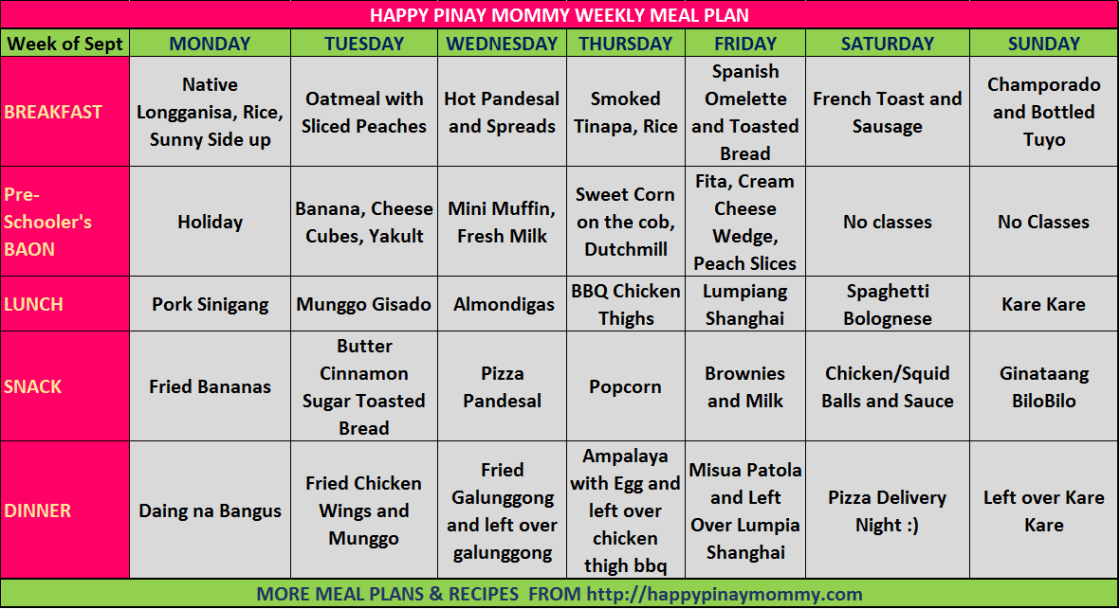 HAPPY PINAY MOMMY WEEKLY MEAL PLAN

| Week of Sept | MONDAY | TUESDAY | WEDNESDAY | THURSDAY | FRIDAY | SATURDAY | SUNDAY |
|---|---|---|---|---|---|---|---|
| BREAKFAST | Native Longganisa, Rice, Sunny Side up | Oatmeal with Sliced Peaches | Hot Pandesal and Spreads | Smoked Tinapa, Rice | Spanish Omelette and Toasted Bread | French Toast and Sausage | Champorado and Bottled Tuyo |
| Pre-Schooler's BAON | Holiday | Banana, Cheese Cubes, Yakult | Mini Muffin, Fresh Milk | Sweet Corn on the cob, Dutchmill | Fita, Cream Cheese Wedge, Peach Slices | No classes | No Classes |
| LUNCH | Pork Sinigang | Munggo Gisado | Almondigas | BBQ Chicken Thighs | Lumpiang Shanghai | Spaghetti Bolognese | Kare Kare |
| SNACK | Fried Bananas | Butter Cinnamon Sugar Toasted Bread | Pizza Pandesal | Popcorn | Brownies and Milk | Chicken/Squid Balls and Sauce | Ginataang BiloBilo |
| DINNER | Daing na Bangus | Fried Chicken Wings and Munggo | Fried Galunggong and left over galunggong | Ampalaya with Egg and left over chicken thigh bbq | Misua Patola and Left Over Lumpia Shanghai | Pizza Delivery Night :) | Left over Kare Kare |

MORE MEAL PLANS & RECIPES FROM http://happypinaymommy.com